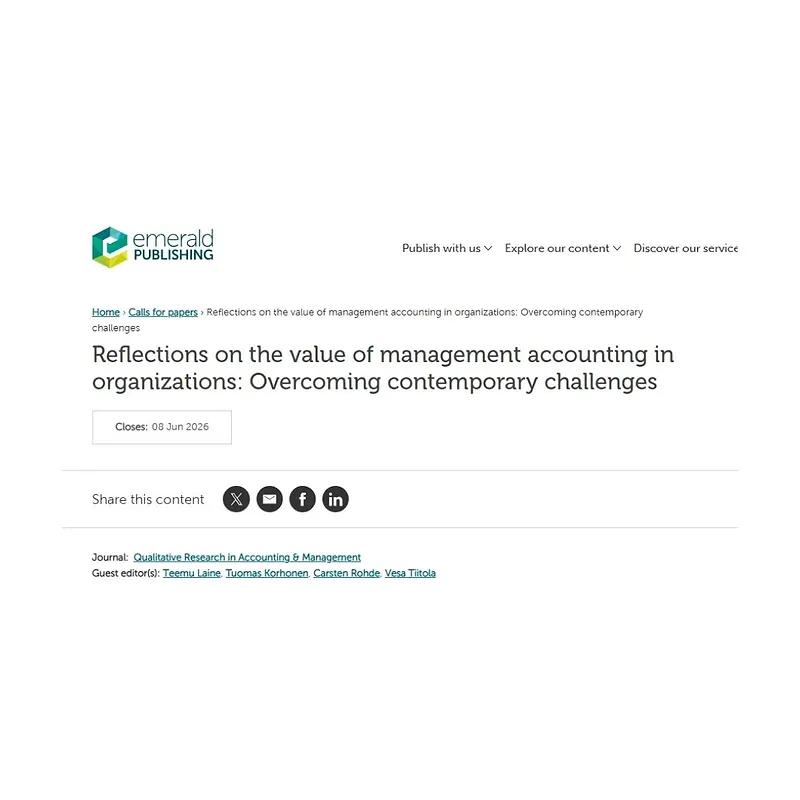 emerald PUBLISHING

Publish with us Explore our content Discover our service

Home › Calls for papers › Reflections on the value of management accounting in organizations: Overcoming contemporary challenges

Reflections on the value of management accounting in organizations: Overcoming contemporary challenges

Closes: 08 Jun 2026

Share this content

Journal: Qualitative Research in Accounting & Management
Guest editor(s): Teemu Laine, Tuomas Korhonen, Carsten Rohde, Vesa Tiitola